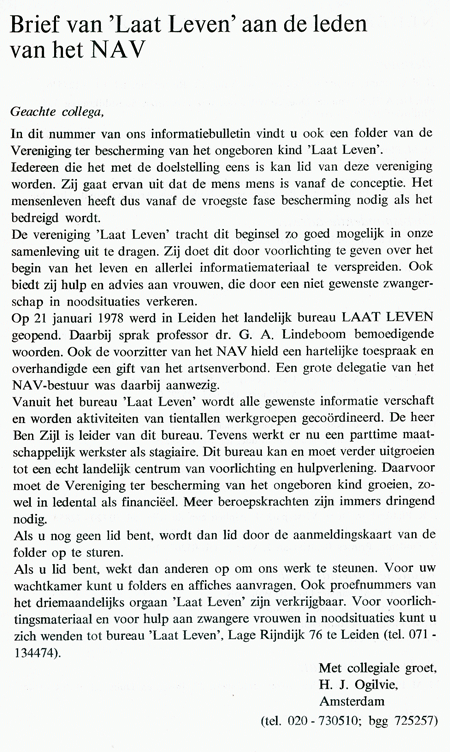 Brief van 'Laat Leven' aan de leden van het NAV

Geachte collega,

In dit nummer van ons informatiebulletin vindt u ook een folder van de Vereniging ter bescherming van het ongeboren kind 'Laat Leven'.
Iedereen die het met de doelstelling eens is kan lid van deze vereniging worden. Zij gaat ervan uit dat de mens mens is vanaf de conceptie. Het mensenleven heeft dus vanaf de vroegste fase bescherming nodig als het bedreigd wordt.
De vereniging 'Laat Leven' tracht dit beginsel zo goed mogelijk in onze samenleving uit te dragen. Zij doet dit door voorlichting te geven over het begin van het leven en allerlei informatiemateriaal te verspreiden. Ook biedt zij hulp en advies aan vrouwen, die door een niet gewenste zwangerschap in noodsituaties verkeren.
Op 21 januari 1978 werd in Leiden het landelijk bureau LAAT LEVEN geopend. Daarbij sprak professor dr. G. A. Lindeboom bemoedigende woorden. Ook de voorzitter van het NAV hield een hartelijke toespraak en overhandigde een gift van het artsenverbond. Een grote delegatie van het NAV-bestuur was daarbij aanwezig.
Vanuit het bureau 'Laat Leven' wordt alle gewenste informatie verschaft en worden aktiviteiten van tientallen werkgroepen gecoördineerd. De heer Ben Zijl is leider van dit bureau. Tevens werkt er nu een parttime maatschappelijk werkster als stagiaire. Dit bureau kan en moet verder uitgroeien tot een echt landelijk centrum van voorlichting en hulpverlening. Daarvoor moet de Vereniging ter bescherming van het ongeboren kind groeien, zowel in ledental als financiëel. Meer beroepskrachten zijn immers dringend nodig.
Als u nog geen lid bent, wordt dan lid door de aanmeldingskaart van de folder op te sturen.
Als u lid bent, wekt dan anderen op om ons werk te steunen. Voor uw wachtkamer kunt u folders en affiches aanvragen. Ook proefnummers van het driemaandelijks orgaan 'Laat Leven' zijn verkrijgbaar. Voor voorlichtingsmateriaal en voor hulp aan zwangere vrouwen in noodsituaties kunt u zich wenden tot bureau 'Laat Leven', Lage Rijndijk 76 te Leiden (tel. 071 - 134474).

Met collegiale groet,
H. J. Ogilvie,
Amsterdam
(tel. 020 - 730510; bgg 725257)